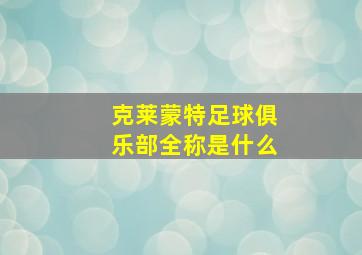 克莱蒙特足球俱乐部全称是什么